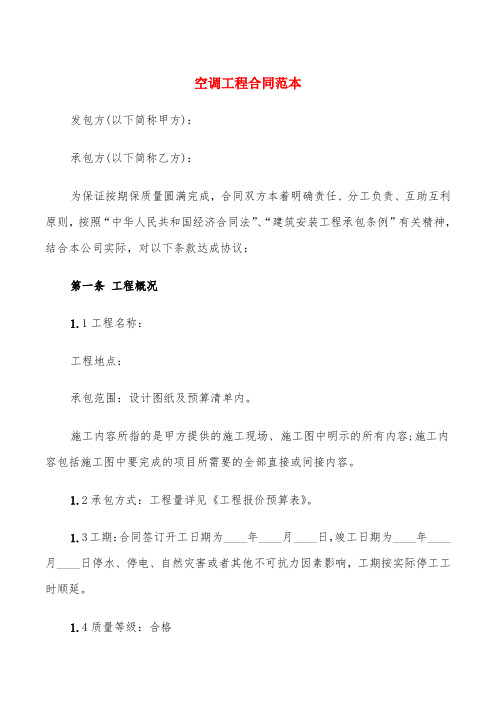 空调工程合同范本

发包方(以下简称甲方)：

承包方(以下简称乙方)：

为保证按期保质量圆满完成，合同双方本着明确责任、分工负责、互助互利原则，按照“中华人民共和国经济合同法”、“建筑安装工程承包条例”有关精神，结合本公司实际，对以下条款达成协议：

第一条 工程概况

1.1 工程名称：

工程地点：

承包范围：设计图纸及预算清单内。

施工内容所指的是甲方提供的施工现场、施工图中明示的所有内容;施工内容包括施工图中要完成的项目所需要的全部直接或间接内容。

1.2 承包方式：工程量详见《工程报价预算表》。

1.3 工期：合同签订开工日期为____年____月____日,竣工日期为____年____月____日停水、停电、自然灾害或者其他不可抗力因素影响，工期按实际停工工时顺延。

1.4 质量等级：合格